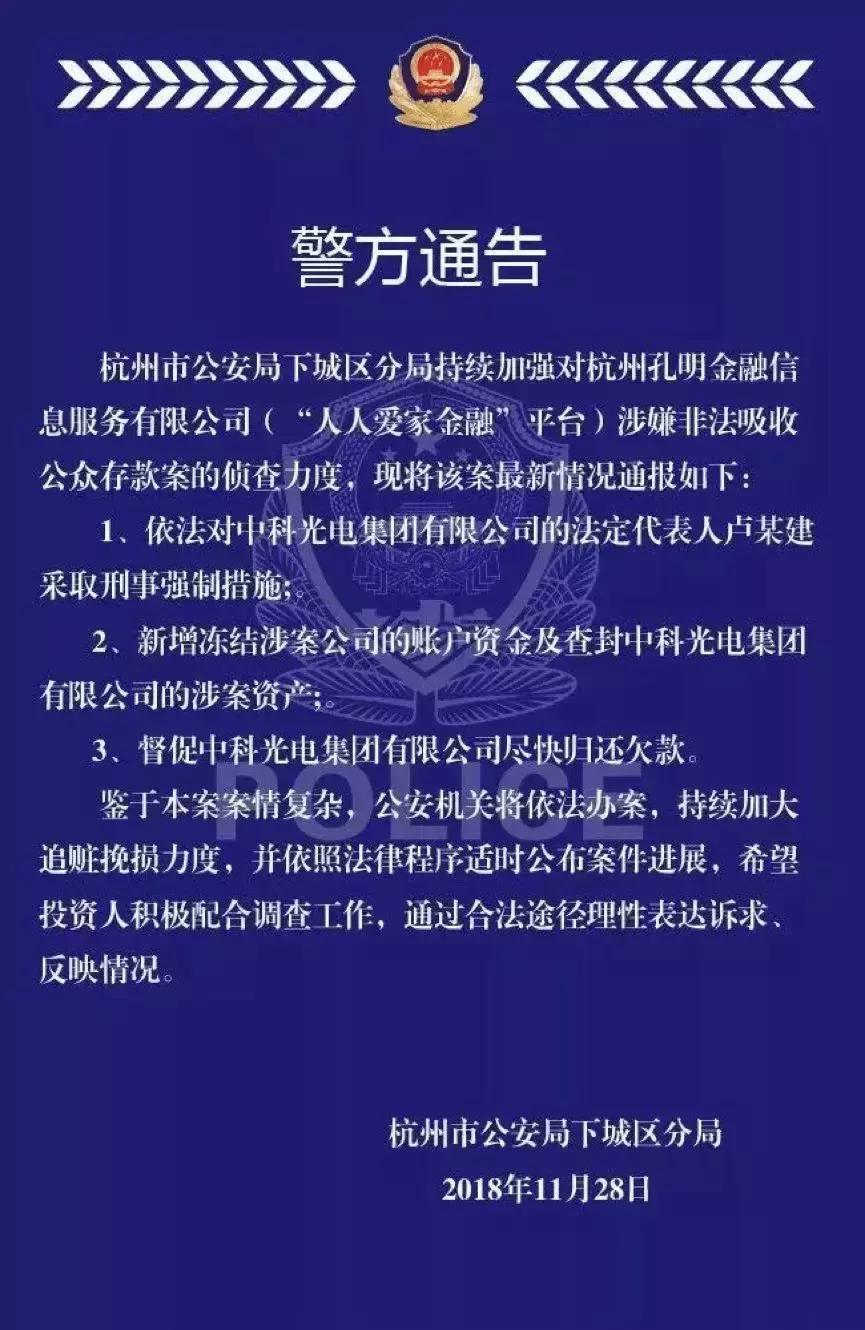 警方通告

杭州市公安局下城区分局持续加强对杭州孔明金融信息服务有限公司（“人人爱家金融”平台）涉嫌非法吸收公众存款案的侦查力度，现将该案最新情况通报如下：

1、依法对中科光电集团有限公司的法定代表人卢某建采取刑事强制措施；

2、新增冻结涉案公司的账户资金及查封中科光电集团有限公司的涉案资产；

3、督促中科光电集团有限公司尽快归还欠款。

鉴于本案案情复杂，公安机关将依法办案，持续加大追赃挽损力度，并依照法律程序适时公布案件进展，希望投资人积极配合调查工作，通过合法途径理性表达诉求、反映情况。

POLICE

杭州市公安局下城区分局
2018年11月28日